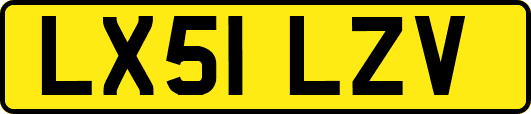 LX51 LZV